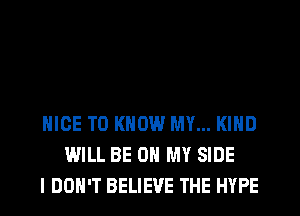 NICE TO KNOW MY... KIND
WILL BE ON MY SIDE
I DON'T BELIEVE THE HYPE